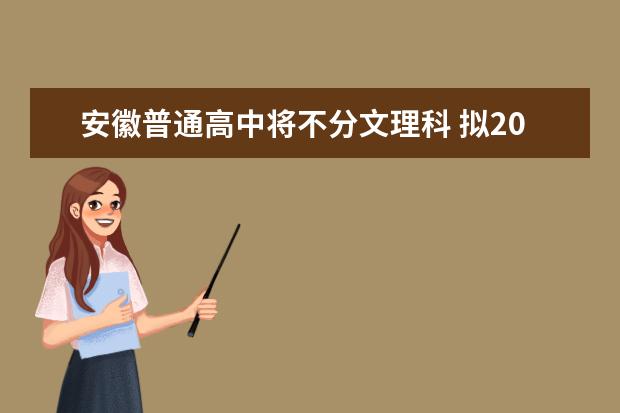 安徽普通高中将不分文理科 拟20